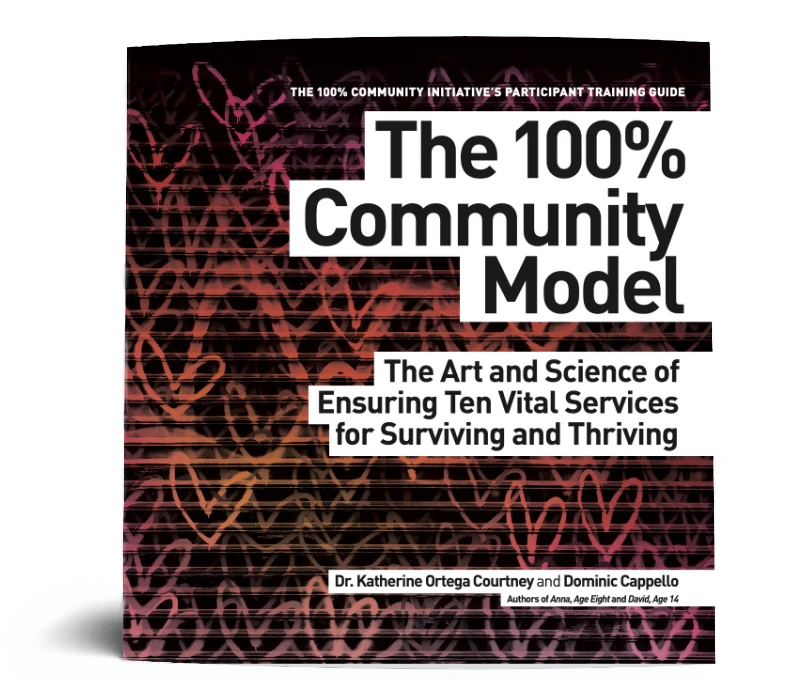 THE 100% COMMUNITY INITIATIVE'S PARTICIPANT TRAINING GUIDE

The 100% Community Model

The Art and Science of Ensuring Ten Vital Services for Surviving and Thriving

Dr. Katherine Ortega Courtney and Dominic Cappello

Authors of Anna, Age Eight and David, Age 14